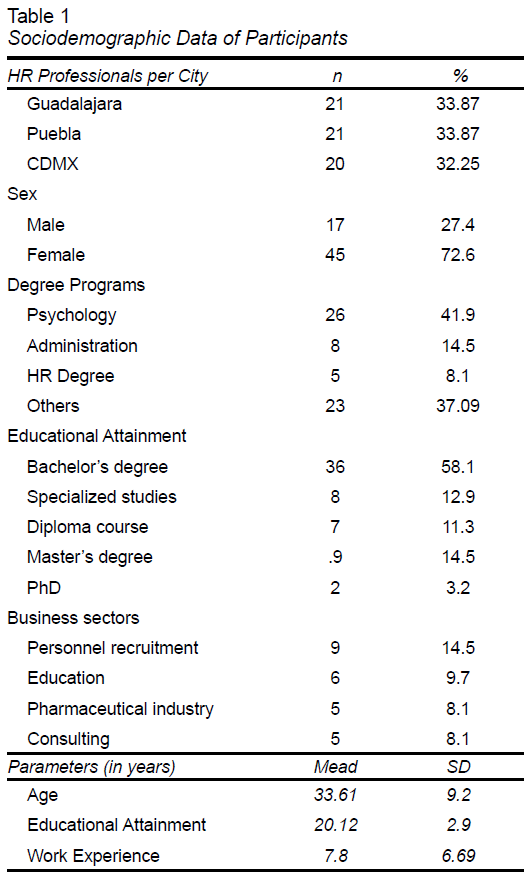 Table 1
Sociodemographic Data of Participants

| HR Professionals per City | n | % |
|---|---|---|
| Guadalajara | 21 | 33.87 |
| Puebla | 21 | 33.87 |
| CDMX | 20 | 32.25 |
| Sex | | |
| Male | 17 | 27.4 |
| Female | 45 | 72.6 |
| Degree Programs | | |
| Psychology | 26 | 41.9 |
| Administration | 8 | 14.5 |
| HR Degree | 5 | 8.1 |
| Others | 23 | 37.09 |
| Educational Attainment | | |
| Bachelor's degree | 36 | 58.1 |
| Specialized studies | 8 | 12.9 |
| Diploma course | 7 | 11.3 |
| Master's degree | .9 | 14.5 |
| PhD | 2 | 3.2 |
| Business sectors | | |
| Personnel recruitment | 9 | 14.5 |
| Education | 6 | 9.7 |
| Pharmaceutical industry | 5 | 8.1 |
| Consulting | 5 | 8.1 |
| Parameters (in years) | Mead | SD |
| Age | 33.61 | 9.2 |
| Educational Attainment | 20.12 | 2.9 |
| Work Experience | 7.8 | 6.69 |